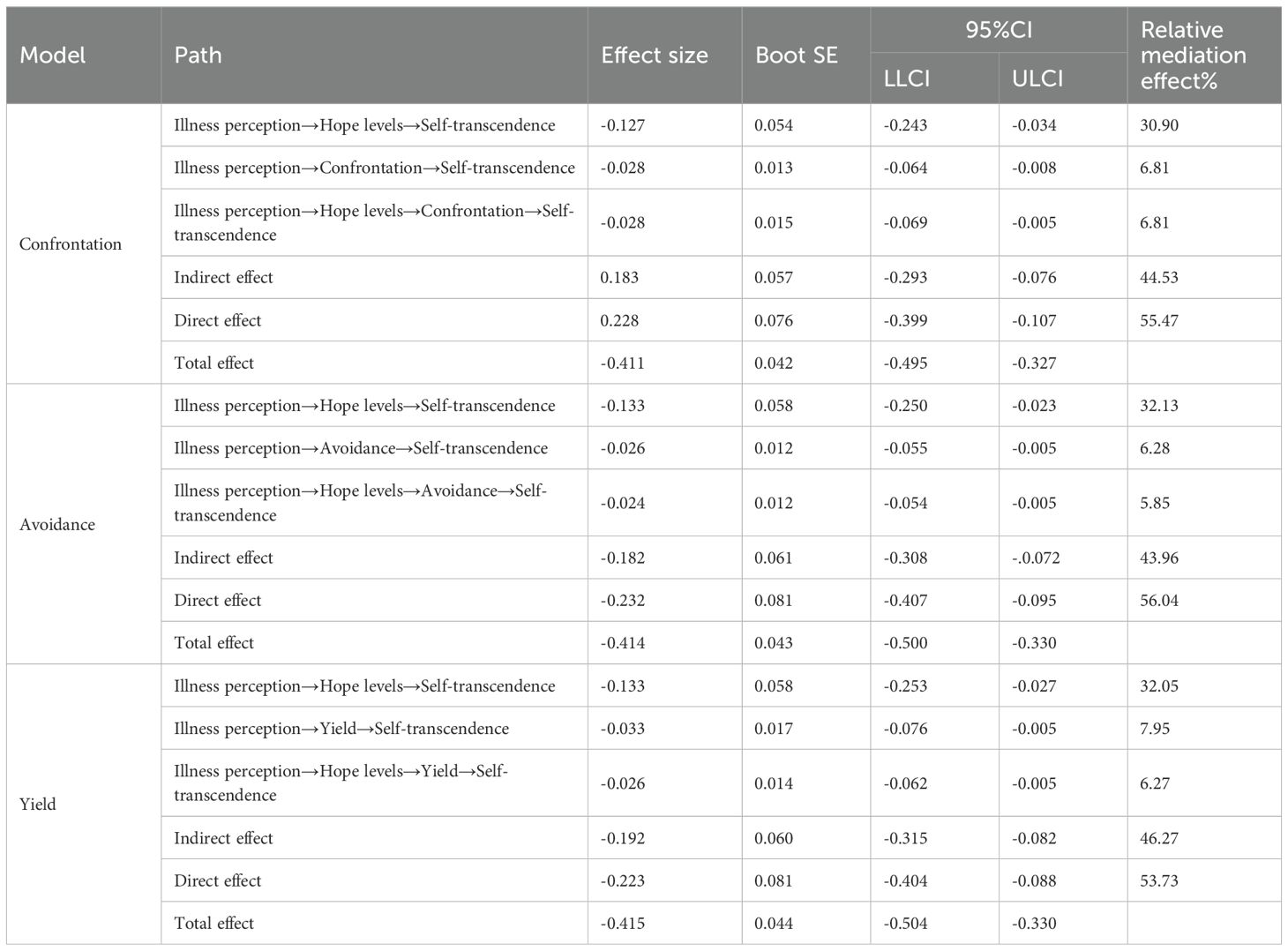 | Model | Path | Effect size | Boot SE | 95%CI LLCI | 95%CI ULCI | Relative mediation effect% |
|---|---|---|---|---|---|---|
| Confrontation | Illness perception→Hope levels→Self-transcendence | -0.127 | 0.054 | -0.243 | -0.034 | 30.90 |
| | Illness perception→Confrontation→Self-transcendence | -0.028 | 0.013 | -0.064 | -0.008 | 6.81 |
| | Illness perception→Hope levels→Confrontation→Self-transcendence | -0.028 | 0.015 | -0.069 | -0.005 | 6.81 |
| | Indirect effect | 0.183 | 0.057 | -0.293 | -0.076 | 44.53 |
| | Direct effect | 0.228 | 0.076 | -0.399 | -0.107 | 55.47 |
| | Total effect | -0.411 | 0.042 | -0.495 | -0.327 | |
| Avoidance | Illness perception→Hope levels→Self-transcendence | -0.133 | 0.058 | -0.250 | -0.023 | 32.13 |
| | Illness perception→Avoidance→Self-transcendence | -0.026 | 0.012 | -0.055 | -0.005 | 6.28 |
| | Illness perception→Hope levels→Avoidance→Self-transcendence | -0.024 | 0.012 | -0.054 | -0.005 | 5.85 |
| | Indirect effect | -0.182 | 0.061 | -0.308 | -.0.072 | 43.96 |
| | Direct effect | -0.232 | 0.081 | -0.407 | -0.095 | 56.04 |
| | Total effect | -0.414 | 0.043 | -0.500 | -0.330 | |
| Yield | Illness perception→Hope levels→Self-transcendence | -0.133 | 0.058 | -0.253 | -0.027 | 32.05 |
| | Illness perception→Yield→Self-transcendence | -0.033 | 0.017 | -0.076 | -0.005 | 7.95 |
| | Illness perception→Hope levels→Yield→Self-transcendence | -0.026 | 0.014 | -0.062 | -0.005 | 6.27 |
| | Indirect effect | -0.192 | 0.060 | -0.315 | -0.082 | 46.27 |
| | Direct effect | -0.223 | 0.081 | -0.404 | -0.088 | 53.73 |
| | Total effect | -0.415 | 0.044 | -0.504 | -0.330 | |